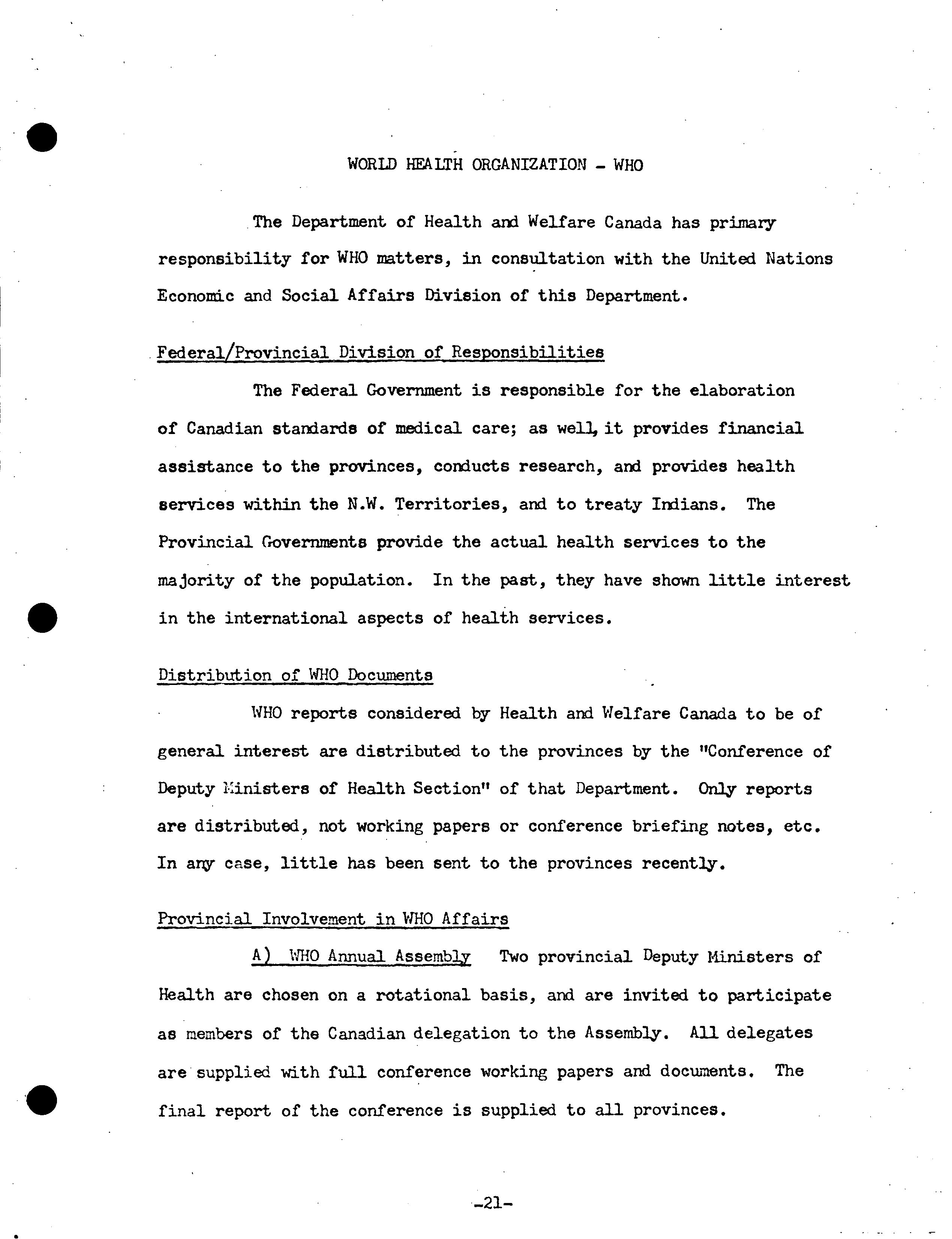 WORLD HEALTH ORGANIZATION - WHO

The Department of Health and Welfare Canada has primary responsibility for WHO matters, in consultation with the United Nations Economic and Social Affairs Division of this Department.

Federal/Provincial Division of Responsibilities

The Federal Government is responsible for the elaboration of Canadian standards of medical care; as well, it provides financial assistance to the provinces, conducts research, and provides health services within the N.W. Territories, and to treaty Indians. The Provincial Governments provide the actual health services to the majority of the population. In the past, they have shown little interest in the international aspects of health services.

Distribution of WHO Documents

WHO reports considered by Health and Welfare Canada to be of general interest are distributed to the provinces by the "Conference of Deputy Ministers of Health Section" of that Department. Only reports are distributed, not working papers or conference briefing notes, etc. In any case, little has been sent to the provinces recently.

Provincial Involvement in WHO Affairs

A) WHO Annual Assembly Two provincial Deputy Ministers of Health are chosen on a rotational basis, and are invited to participate as members of the Canadian delegation to the Assembly. All delegates are supplied with full conference working papers and documents. The final report of the conference is supplied to all provinces.

-21-